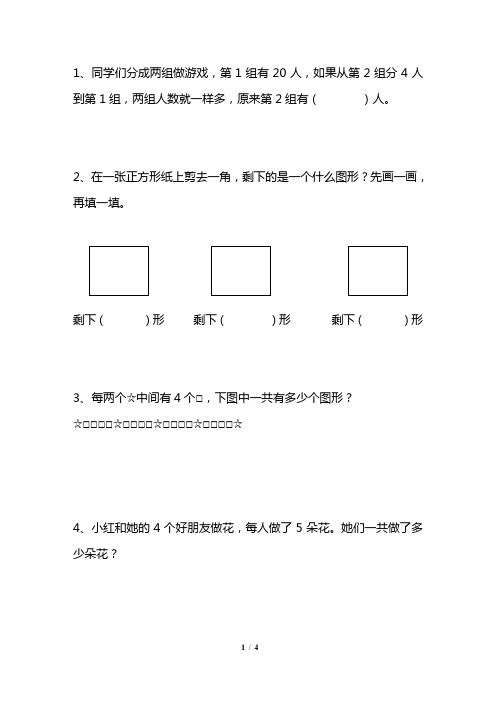 1、同学们分成两组做游戏，第 1 组有 20 人，如果从第 2 组分 4 人到第 1 组，两组人数就一样多，原来第 2 组有（　　　）人。

2、在一张正方形纸上剪去一角，剩下的是一个什么图形？先画一画，再填一填。

剩下（　　）形　剩下（　　）形　剩下（　　）形

3、每两个☆中间有 4 个□，下图中一共有多少个图形？

☆□□□□☆□□□□☆□□□□☆□□□□☆

4、小红和她的 4 个好朋友做花，每人做了 5 朵花。她们一共做了多少朵花？

1 / 4